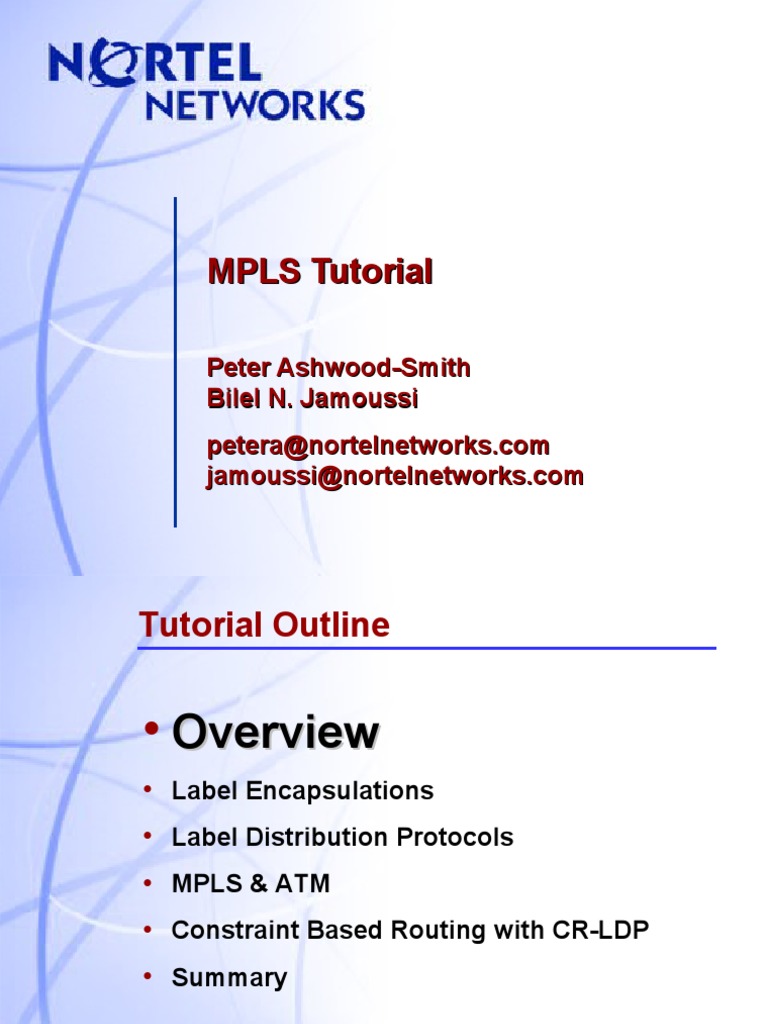 NORTEL NETWORKS

MPLS Tutorial

Peter Ashwood-Smith
Bilel N. Jamoussi

petera@nortelnetworks.com
jamoussi@nortelnetworks.com

Tutorial Outline

• Overview
• Label Encapsulations
• Label Distribution Protocols
• MPLS & ATM
• Constraint Based Routing with CR-LDP
• Summary